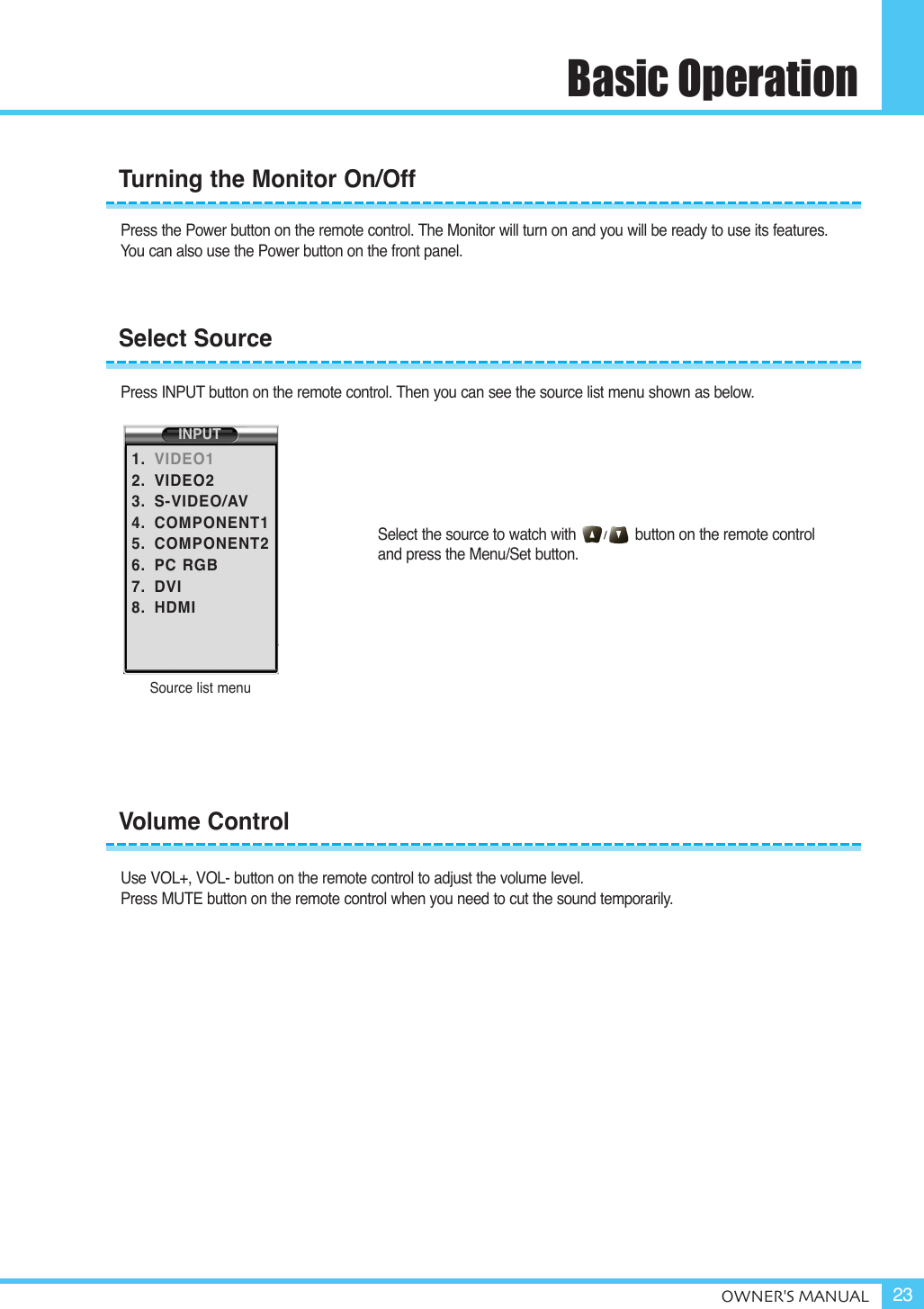 Basic Operation

Turning the Monitor On/Off

Press the Power button on the remote control. The Monitor will turn on and you will be ready to use its features. You can also use the Power button on the front panel.

Select Source

Press INPUT button on the remote control. Then you can see the source list menu shown as below.

INPUT
1. VIDEO1
2. VIDEO2
3. S-VIDEO/AV
4. COMPONENT1
5. COMPONENT2
6. PC RGB
7. DVI
8. HDMI

Source list menu

Select the source to watch with ▲/▼ button on the remote control and press the Menu/Set button.

Volume Control

Use VOL+, VOL- button on the remote control to adjust the volume level.
Press MUTE button on the remote control when you need to cut the sound temporarily.

OWNER'S MANUAL 23